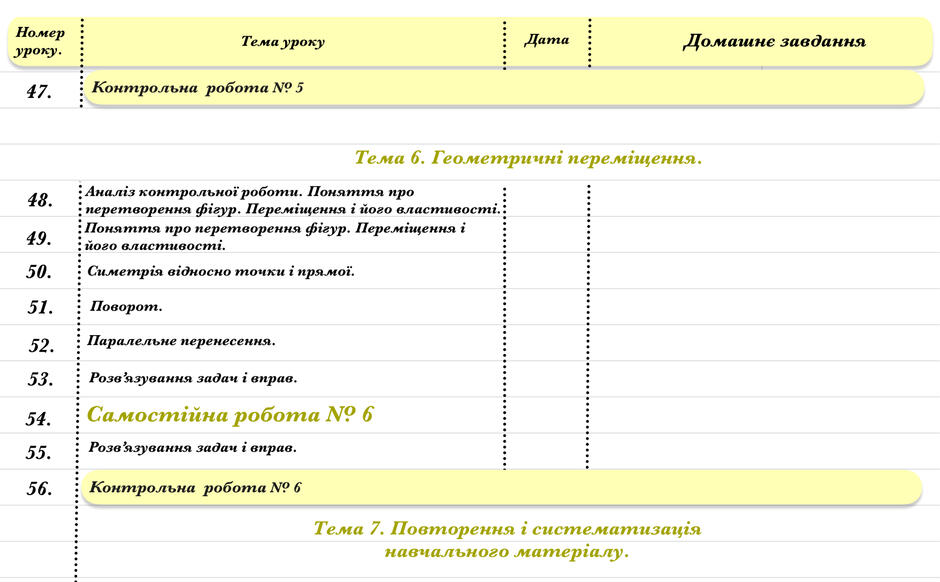 | Номер уроку. | Тема уроку | Дата | Домашне завдання |
|---|---|---|---|
| 47. | Контрольна робота № 5 | | |
| | Тема 6. Геометричні переміщення. | | |
| 48. | Аналіз контрольної роботи. Поняття про перетворення фігур. Переміщення і його властивості. | | |
| 49. | Поняття про перетворення фігур. Переміщення і його властивості. | | |
| 50. | Симетрія відносно точки і прямої. | | |
| 51. | Поворот. | | |
| 52. | Паралельне перенесення. | | |
| 53. | Розв'язування задач і вправ. | | |
| 54. | Самостійна робота № 6 | | |
| 55. | Розв'язування задач і вправ. | | |
| 56. | Контрольна робота № 6 | | |
| | Тема 7. Повторення і систематизація навчального матеріалу. | | |